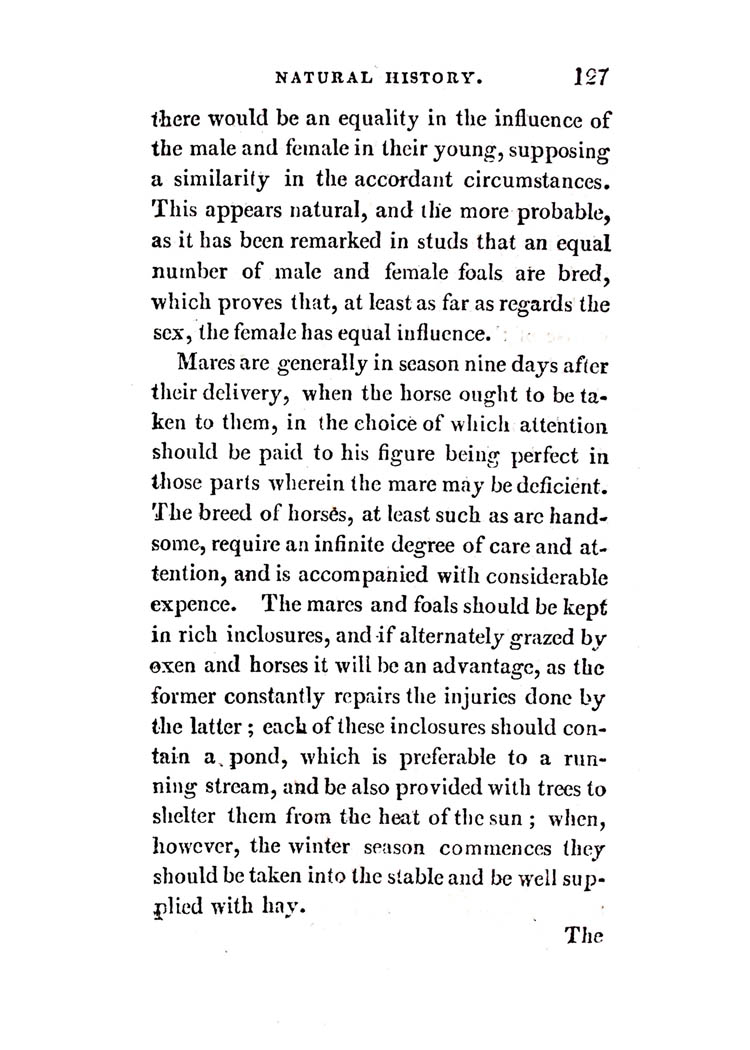 NATURAL HISTORY. 127

there would be an equality in the influence of the male and female in their young, supposing a similarity in the accordant circumstances. This appears natural, and the more probable, as it has been remarked in studs that an equal number of male and female foals are bred, which proves that, at least as far as regards the sex, the female has equal influence.

Mares are generally in season nine days after their delivery, when the horse ought to be taken to them, in the choice of which attention should be paid to his figure being perfect in those parts wherein the mare may be deficient. The breed of horses, at least such as are handsome, require an infinite degree of care and attention, and is accompanied with considerable expence. The mares and foals should be kept in rich inclosures, and if alternately grazed by oxen and horses it will be an advantage, as the former constantly repairs the injuries done by the latter; each of these inclosures should contain a pond, which is preferable to a running stream, and be also provided with trees to shelter them from the heat of the sun; when, however, the winter season commences they should be taken into the stable and be well supplied with hay.

The